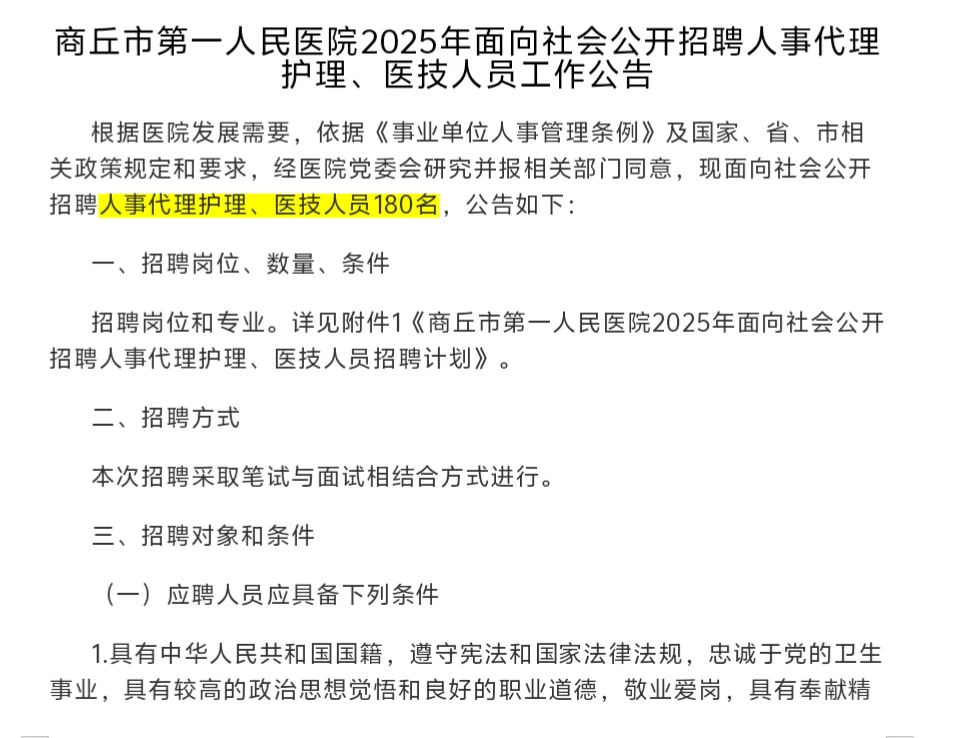 商丘市第一人民医院2025年面向社会公开招聘人事代理护理、医技人员工作公告

根据医院发展需要，依据《事业单位人事管理条例》及国家、省、市相关政策规定和要求，经医院党委会研究并报相关部门同意，现面向社会公开招聘人事代理护理、医技人员180名，公告如下：

一、招聘岗位、数量、条件

招聘岗位和专业。详见附件1《商丘市第一人民医院2025年面向社会公开招聘人事代理护理、医技人员招聘计划》。

二、招聘方式

本次招聘采取笔试与面试相结合方式进行。

三、招聘对象和条件

（一）应聘人员应具备下列条件

1.具有中华人民共和国国籍，遵守宪法和国家法律法规，忠诚于党的卫生事业，具有较高的政治思想觉悟和良好的职业道德，敬业爱岗，具有奉献精